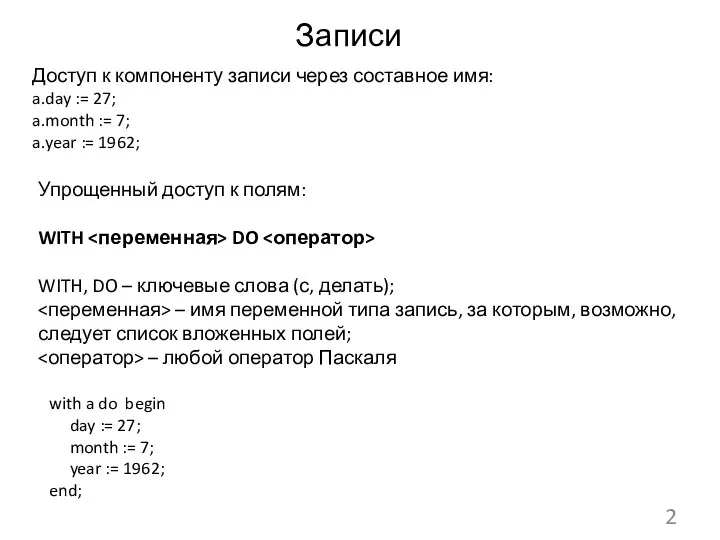 Записи

Доступ к компоненту записи через составное имя:
a.day := 27;
a.month := 7;
a.year := 1962;

Упрощенный доступ к полям:

WITH <переменная> DO <оператор>

WITH, DO – ключевые слова (с, делать);
<переменная> – имя переменной типа запись, за которым, возможно, следует список вложенных полей;
<оператор> – любой оператор Паскаля

with a do begin
day := 27;
month := 7;
year := 1962;
end;

2